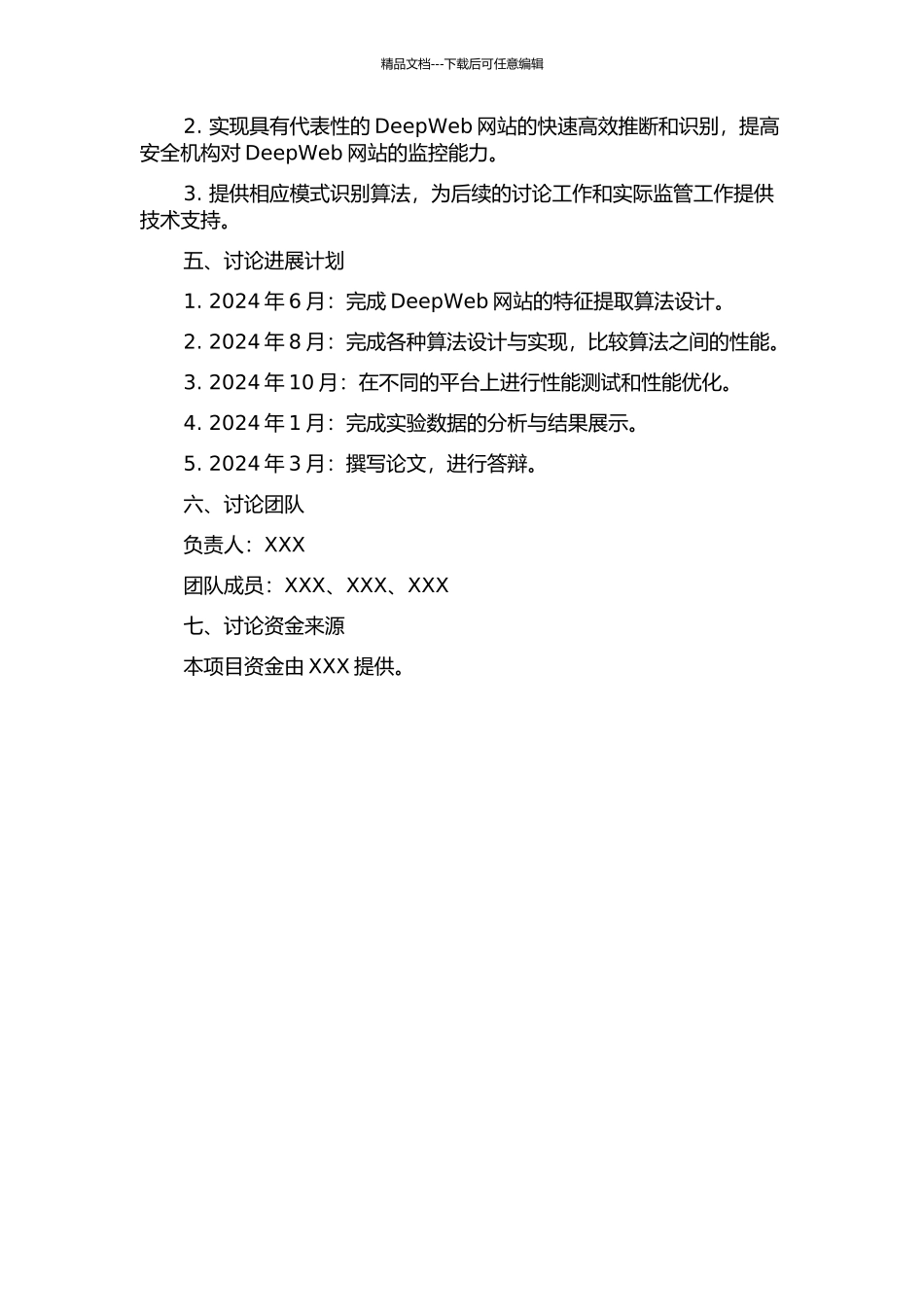 精品文档---下载后可任意编辑

2. 实现具有代表性的 DeepWeb 网站的快速高效推断和识别，提高安全机构对 DeepWeb 网站的监控能力。

3. 提供相应模式识别算法，为后续的讨论工作和实际监管工作提供技术支持。

五、讨论进展计划

1. 2024 年 6 月：完成 DeepWeb 网站的特征提取算法设计。

2. 2024 年 8 月：完成各种算法设计与实现，比较算法之间的性能。

3. 2024 年 10 月：在不同的平台上进行性能测试和性能优化。

4. 2024 年 1 月：完成实验数据的分析与结果展示。

5. 2024 年 3 月：撰写论文，进行答辩。

六、讨论团队

负责人：XXX

团队成员：XXX、XXX、XXX

七、讨论资金来源

本项目资金由 XXX 提供。